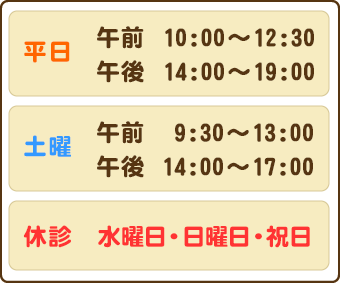 平日
午前 10:00～12:30
午後 14:00～19:00

土曜
午前 9:30～13:00
午後 14:00～17:00

休診 水曜日・日曜日・祝日